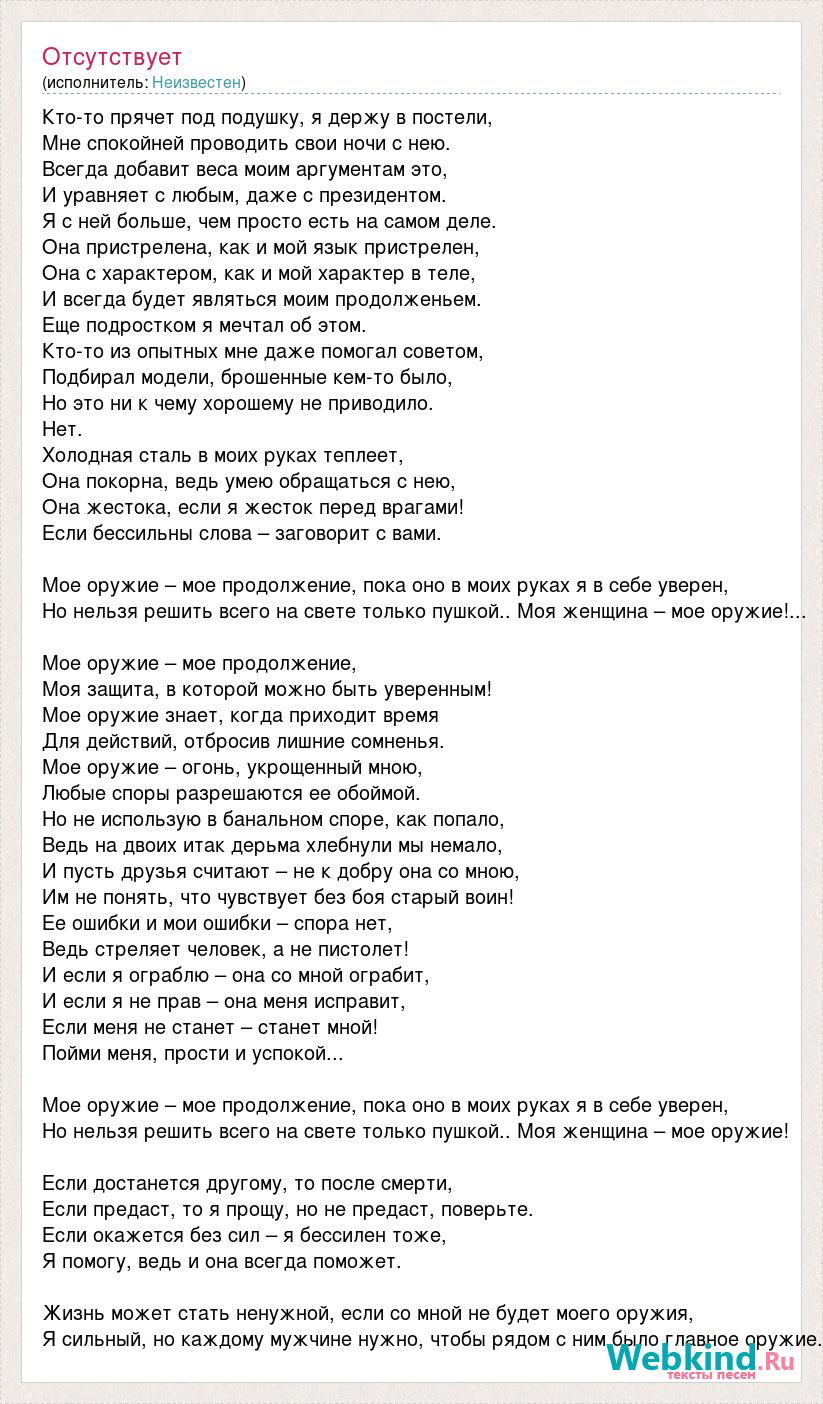 Отсутствует
(исполнитель: Неизвестен)

Кто-то прячет под подушку, я держу в постели,
Мне спокойней проводить свои ночи с нею.
Всегда добавит веса моим аргументам это,
И уравняет с любым, даже с президентом.
Я с ней больше, чем просто есть на самом деле.
Она пристрелена, как и мой язык пристрелен,
Она с характером, как и мой характер в теле,
И всегда будет являться моим продолженьем.
Еще подростком я мечтал об этом.
Кто-то из опытных мне даже помогал советом,
Подбирал модели, брошенные кем-то было,
Но это ни к чему хорошему не приводило.
Нет.
Холодная сталь в моих руках теплеет,
Она покорна, ведь умею обращаться с нею,
Она жестока, если я жесток перед врагами!
Если бессильны слова – заговорит с вами.

Мое оружие – мое продолжение, пока оно в моих руках я в себе уверен,
Но нельзя решить всего на свете только пушкой.. Моя женщина – мое оружие!...

Мое оружие – мое продолжение,
Моя защита, в которой можно быть уверенным!
Мое оружие знает, когда приходит время
Для действий, отбросив лишние сомненья.
Мое оружие – огонь, укрощенный мною,
Любые споры разрешаются ее обоймой.
Но не использую в банальном споре, как попало,
Ведь на двоих итак дерьма хлебнули мы немало,
И пусть друзья считают – не к добру она со мною,
Им не понять, что чувствует без боя старый воин!
Ее ошибки и мои ошибки – спора нет,
Ведь стреляет человек, а не пистолет!
И если я ограблю – она со мной ограбит,
И если я не прав – она меня исправит,
Если меня не станет – станет мной!
Пойми меня, прости и успокой...

Мое оружие – мое продолжение, пока оно в моих руках я в себе уверен,
Но нельзя решить всего на свете только пушкой.. Моя женщина – мое оружие!

Если достанется другому, то после смерти,
Если предаст, то я прощу, но не предаст, поверьте.
Если окажется без сил – я бессилен тоже,
Я помогу, ведь и она всегда поможет.

Жизнь может стать ненужной, если со мной не будет моего оружия,
Я сильный, но каждому мужчине нужно, чтобы рядом с ним было главное оружие.

Webkind.Ru
тексты песен